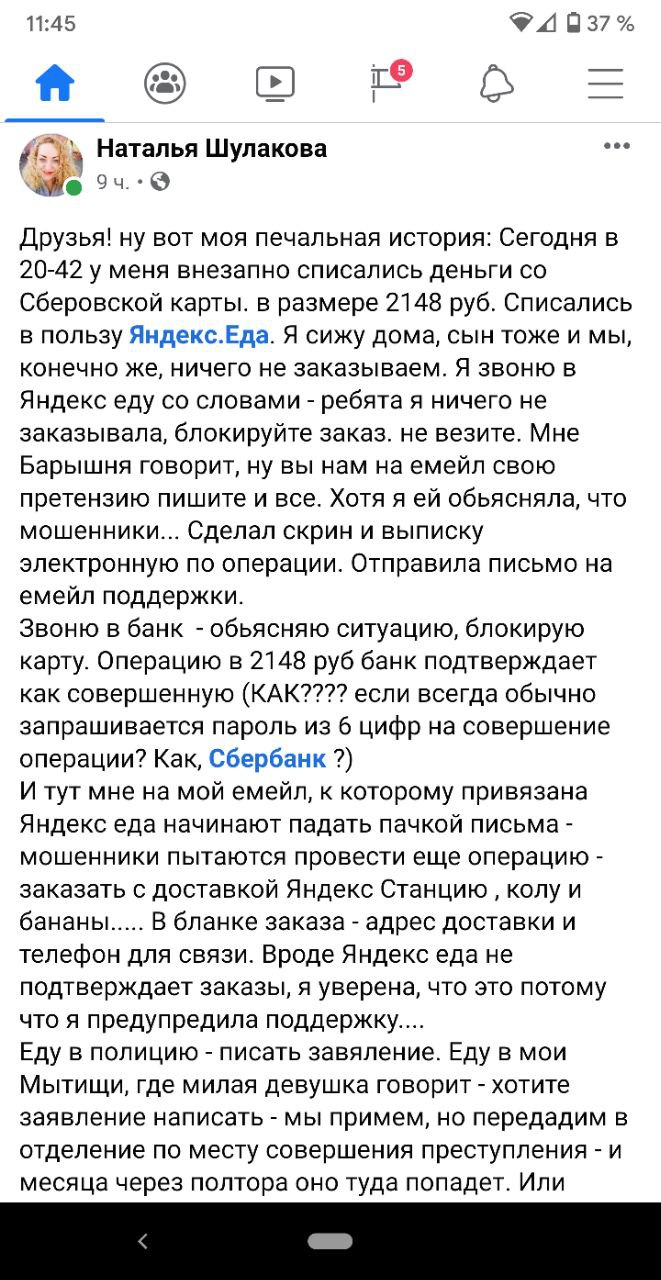 11:45 37 %

5

Наталья Шулакова
9 ч. •

Друзья! ну вот моя печальная история: Сегодня в 20-42 у меня внезапно списались деньги со Сберовской карты. в размере 2148 руб. Списались в пользу Яндекс.Еда. Я сижу дома, сын тоже и мы, конечно же, ничего не заказываем. Я звоню в Яндекс еду со словами - ребята я ничего не заказывала, блокируйте заказ. не везите. Мне Барышня говорит, ну вы нам на емейл свою претензию пишите и все. Хотя я ей обьясняла, что мошенники... Сделал скрин и выписку электронную по операции. Отправила письмо на емейл поддержки.
Звоню в банк - обьясняю ситуацию, блокирую карту. Операцию в 2148 руб банк подтверждает как совершенную (КАК???? если всегда обычно запрашивается пароль из 6 цифр на совершение операции? Как, Сбербанк ?)
И тут мне на мой емейл, к которому привязана Яндекс еда начинают падать пачкой письма - мошенники пытаются провести еще операцию - заказать с доставкой Яндекс Станцию , колу и бананы..... В бланке заказа - адрес доставки и телефон для связи. Вроде Яндекс еда не подтверждает заказы, я уверена, что это потому что я предупредила поддержку....
Еду в полицию - писать завяление. Еду в мои Мытищи, где милая девушка говорит - хотите заявление написать - мы примем, но передадим в отделение по месту совершения преступления - и месяца через полтора оно туда попадет. Или